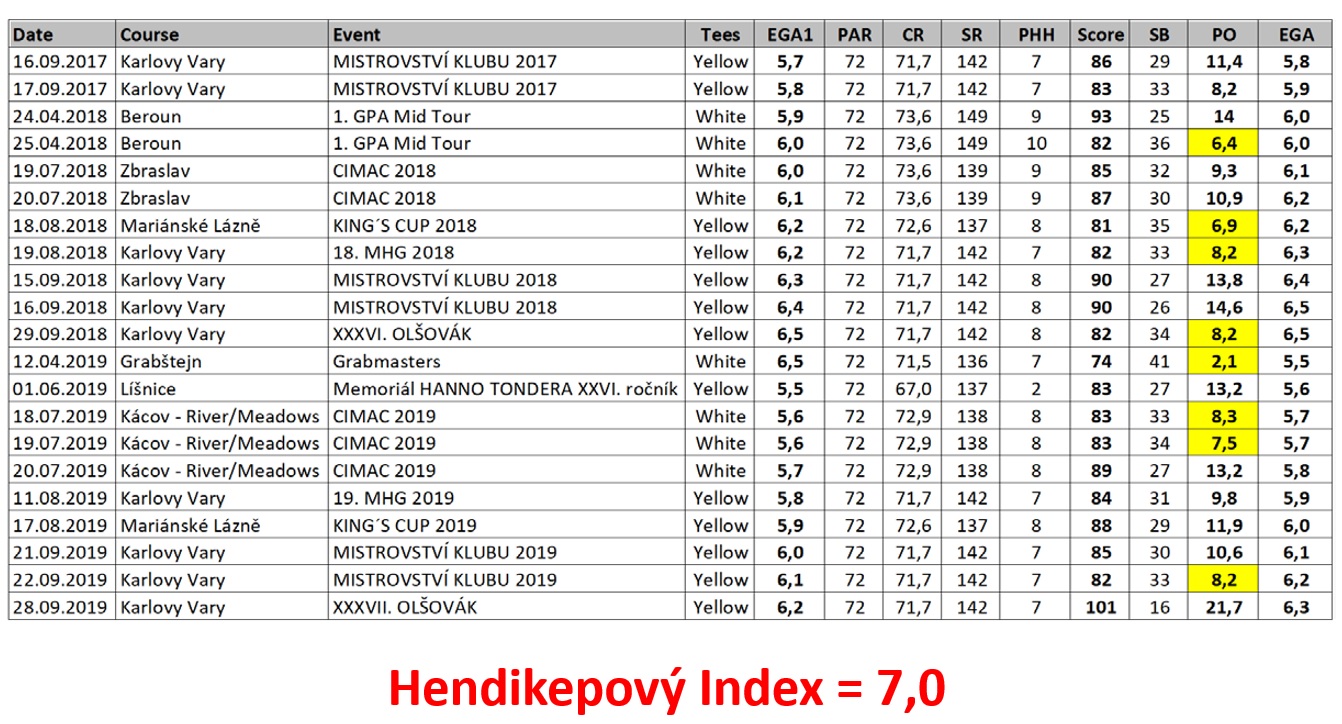 | Date | Course | Event | Tees | EGA1 | PAR | CR | SR | PHH | Score | SB | PO | EGA |
|---|---|---|---|---|---|---|---|---|---|---|---|---|
| 16.09.2017 | Karlovy Vary | MISTROVSTVÍ KLUBU 2017 | Yellow | 5,7 | 72 | 71,7 | 142 | 7 | 86 | 29 | 11,4 | 5,8 |
| 17.09.2017 | Karlovy Vary | MISTROVSTVÍ KLUBU 2017 | Yellow | 5,8 | 72 | 71,7 | 142 | 7 | 83 | 33 | 8,2 | 5,9 |
| 24.04.2018 | Beroun | 1. GPA Mid Tour | White | 5,9 | 72 | 73,6 | 149 | 9 | 93 | 25 | 14 | 6,0 |
| 25.04.2018 | Beroun | 1. GPA Mid Tour | White | 6,0 | 72 | 73,6 | 149 | 10 | 82 | 36 | 6,4 | 6,0 |
| 19.07.2018 | Zbraslav | CIMAC 2018 | White | 6,0 | 72 | 73,6 | 139 | 9 | 85 | 32 | 9,3 | 6,1 |
| 20.07.2018 | Zbraslav | CIMAC 2018 | White | 6,1 | 72 | 73,6 | 139 | 9 | 87 | 30 | 10,9 | 6,2 |
| 18.08.2018 | Mariánské Lázně | KING´S CUP 2018 | Yellow | 6,2 | 72 | 72,6 | 137 | 8 | 81 | 35 | 6,9 | 6,2 |
| 19.08.2018 | Karlovy Vary | 18. MHG 2018 | Yellow | 6,2 | 72 | 71,7 | 142 | 7 | 82 | 33 | 8,2 | 6,3 |
| 15.09.2018 | Karlovy Vary | MISTROVSTVÍ KLUBU 2018 | Yellow | 6,3 | 72 | 71,7 | 142 | 8 | 90 | 27 | 13,8 | 6,4 |
| 16.09.2018 | Karlovy Vary | MISTROVSTVÍ KLUBU 2018 | Yellow | 6,4 | 72 | 71,7 | 142 | 8 | 90 | 26 | 14,6 | 6,5 |
| 29.09.2018 | Karlovy Vary | XXXVI. OLŠOVÁK | Yellow | 6,5 | 72 | 71,7 | 142 | 8 | 82 | 34 | 8,2 | 6,5 |
| 12.04.2019 | Grabštejn | Grabmasters | White | 6,5 | 72 | 71,5 | 136 | 7 | 74 | 41 | 2,1 | 5,5 |
| 01.06.2019 | Líšnice | Memoriál HANNO TONDERA XXVI. ročník | Yellow | 5,5 | 72 | 67,0 | 137 | 2 | 83 | 27 | 13,2 | 5,6 |
| 18.07.2019 | Kácov - River/Meadows | CIMAC 2019 | White | 5,6 | 72 | 72,9 | 138 | 8 | 83 | 33 | 8,3 | 5,7 |
| 19.07.2019 | Kácov - River/Meadows | CIMAC 2019 | White | 5,6 | 72 | 72,9 | 138 | 8 | 83 | 34 | 7,5 | 5,7 |
| 20.07.2019 | Kácov - River/Meadows | CIMAC 2019 | White | 5,7 | 72 | 72,9 | 138 | 8 | 89 | 27 | 13,2 | 5,8 |
| 11.08.2019 | Karlovy Vary | 19. MHG 2019 | Yellow | 5,8 | 72 | 71,7 | 142 | 7 | 84 | 31 | 9,8 | 5,9 |
| 17.08.2019 | Mariánské Lázně | KING´S CUP 2019 | Yellow | 5,9 | 72 | 72,6 | 137 | 8 | 88 | 29 | 11,9 | 6,0 |
| 21.09.2019 | Karlovy Vary | MISTROVSTVÍ KLUBU 2019 | Yellow | 6,0 | 72 | 71,7 | 142 | 7 | 85 | 30 | 10,6 | 6,1 |
| 22.09.2019 | Karlovy Vary | MISTROVSTVÍ KLUBU 2019 | Yellow | 6,1 | 72 | 71,7 | 142 | 7 | 82 | 33 | 8,2 | 6,2 |
| 28.09.2019 | Karlovy Vary | XXXVII. OLŠOVÁK | Yellow | 6,2 | 72 | 71,7 | 142 | 7 | 101 | 16 | 21,7 | 6,3 |

Hendikepový Index = 7,0